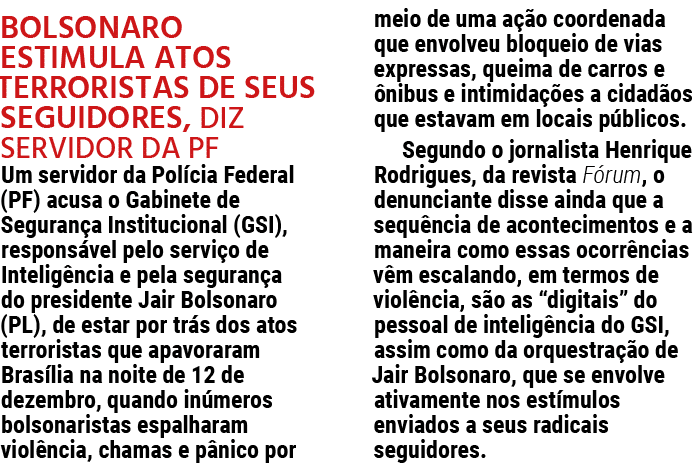 BOLSONARO ESTIMULA ATOS TERRORISTAS DE SEUS SEGUIDORES, DIZ SERVIDOR DA PF

Um servidor da Polícia Federal (PF) acusa o Gabinete de Segurança Institucional (GSI), responsável pelo serviço de Inteligência e pela segurança do presidente Jair Bolsonaro (PL), de estar por trás dos atos terroristas que apavoraram Brasília na noite de 12 de dezembro, quando inúmeros bolsonaristas espalharam violência, chamas e pânico por meio de uma ação coordenada que envolveu bloqueio de vias expressas, queima de carros e ônibus e intimidações a cidadãos que estavam em locais públicos.

Segundo o jornalista Henrique Rodrigues, da revista Fórum, o denunciante disse ainda que a sequência de acontecimentos e a maneira como essas ocorrências vêm escalando, em termos de violência, são as “digitais” do pessoal de inteligência do GSI, assim como da orquestração de Jair Bolsonaro, que se envolve ativamente nos estímulos enviados a seus radicais seguidores.